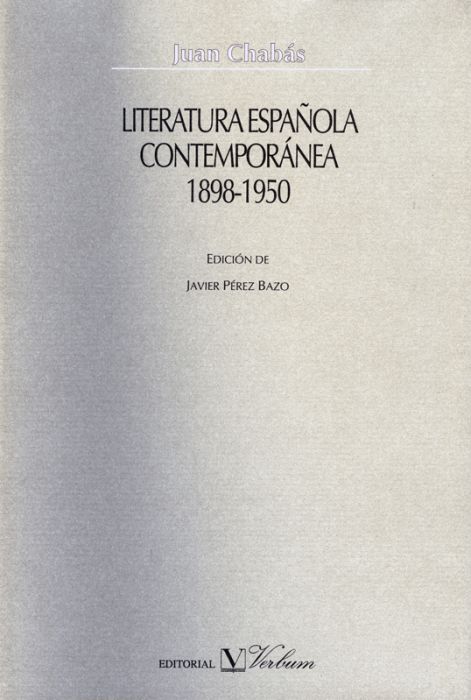 Juan Chabás

LITERATURA ESPAÑOLA
CONTEMPORÁNEA
1898-1950

EDICIÓN DE

JAVIER PÉREZ BAZO

EDITORIAL V Verbum